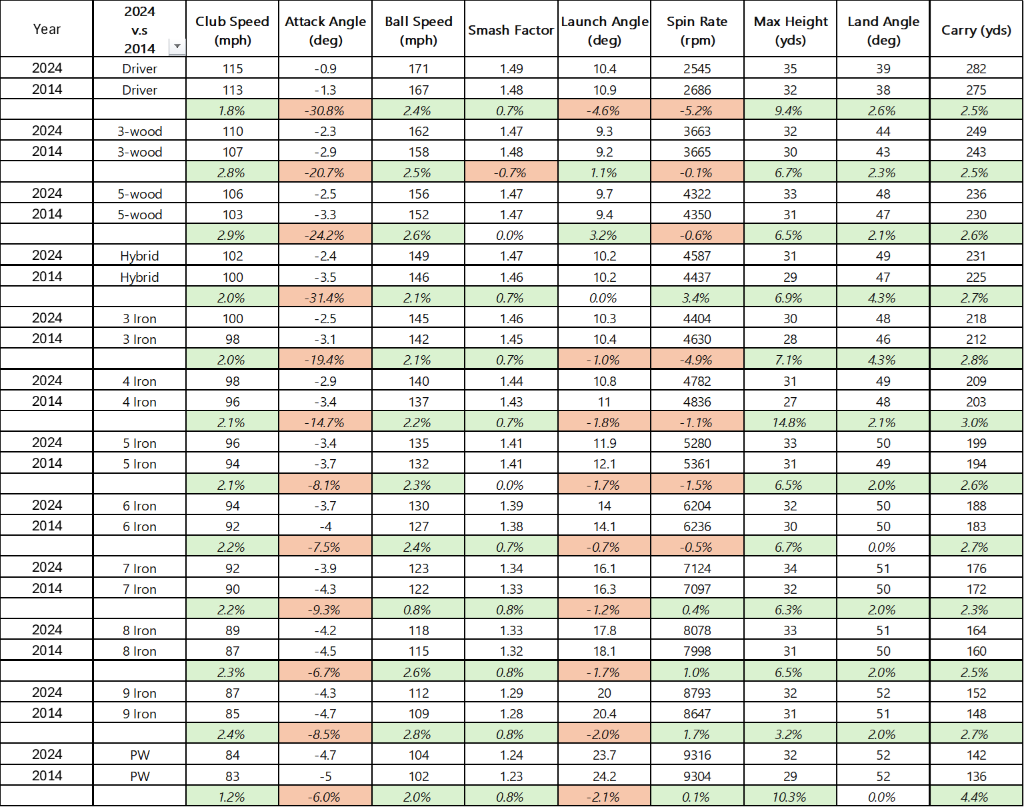 | Year | 2024 v.s 2014 | Club Speed (mph) | Attack Angle (deg) | Ball Speed (mph) | Smash Factor | Launch Angle (deg) | Spin Rate (rpm) | Max Height (yds) | Land Angle (deg) | Carry (yds) |
|---|---|---|---|---|---|---|---|---|---|---|
| 2024 | Driver | 115 | -0.9 | 171 | 1.49 | 10.4 | 2545 | 35 | 39 | 282 |
| 2014 | Driver | 113 | -1.3 | 167 | 1.48 | 10.9 | 2686 | 32 | 38 | 275 |
| | | 1.8% | -30.8% | 2.4% | 0.7% | -4.6% | -5.2% | 9.4% | 2.6% | 2.5% |
| 2024 | 3-wood | 110 | -2.3 | 162 | 1.47 | 9.3 | 3663 | 32 | 44 | 249 |
| 2014 | 3-wood | 107 | -2.9 | 158 | 1.48 | 9.2 | 3665 | 30 | 43 | 243 |
| | | 2.8% | -20.7% | 2.5% | -0.7% | 1.1% | -0.1% | 6.7% | 2.3% | 2.5% |
| 2024 | 5-wood | 106 | -2.5 | 156 | 1.47 | 9.7 | 4322 | 33 | 48 | 236 |
| 2014 | 5-wood | 103 | -3.3 | 152 | 1.47 | 9.4 | 4350 | 31 | 47 | 230 |
| | | 2.9% | -24.2% | 2.6% | 0.0% | 3.2% | -0.6% | 6.5% | 2.1% | 2.6% |
| 2024 | Hybrid | 102 | -2.4 | 149 | 1.47 | 10.2 | 4587 | 31 | 49 | 231 |
| 2014 | Hybrid | 100 | -3.5 | 146 | 1.46 | 10.2 | 4437 | 29 | 47 | 225 |
| | | 2.0% | -31.4% | 2.1% | 0.7% | 0.0% | 3.4% | 6.9% | 4.3% | 2.7% |
| 2024 | 3 Iron | 100 | -2.5 | 145 | 1.46 | 10.3 | 4404 | 30 | 48 | 218 |
| 2014 | 3 Iron | 98 | -3.1 | 142 | 1.45 | 10.4 | 4630 | 28 | 46 | 212 |
| | | 2.0% | -19.4% | 2.1% | 0.7% | -1.0% | -4.9% | 7.1% | 4.3% | 2.8% |
| 2024 | 4 Iron | 98 | -2.9 | 140 | 1.44 | 10.8 | 4782 | 31 | 49 | 209 |
| 2014 | 4 Iron | 96 | -3.4 | 137 | 1.43 | 11 | 4836 | 27 | 48 | 203 |
| | | 2.1% | -14.7% | 2.2% | 0.7% | -1.8% | -1.1% | 14.8% | 2.1% | 3.0% |
| 2024 | 5 Iron | 96 | -3.4 | 135 | 1.41 | 11.9 | 5280 | 33 | 50 | 199 |
| 2014 | 5 Iron | 94 | -3.7 | 132 | 1.41 | 12.1 | 5361 | 31 | 49 | 194 |
| | | 2.1% | -8.1% | 2.3% | 0.0% | -1.7% | -1.5% | 6.5% | 2.0% | 2.6% |
| 2024 | 6 Iron | 94 | -3.7 | 130 | 1.39 | 14 | 6204 | 32 | 50 | 188 |
| 2014 | 6 Iron | 92 | -4 | 127 | 1.38 | 14.1 | 6236 | 30 | 50 | 183 |
| | | 2.2% | -7.5% | 2.4% | 0.7% | -0.7% | -0.5% | 6.7% | 0.0% | 2.7% |
| 2024 | 7 Iron | 92 | -3.9 | 123 | 1.34 | 16.1 | 7124 | 34 | 51 | 176 |
| 2014 | 7 Iron | 90 | -4.3 | 122 | 1.33 | 16.3 | 7097 | 32 | 50 | 172 |
| | | 2.2% | -9.3% | 0.8% | 0.8% | -1.2% | 0.4% | 6.3% | 2.0% | 2.3% |
| 2024 | 8 Iron | 89 | -4.2 | 118 | 1.33 | 17.8 | 8078 | 33 | 51 | 164 |
| 2014 | 8 Iron | 87 | -4.5 | 115 | 1.32 | 18.1 | 7998 | 31 | 50 | 160 |
| | | 2.3% | -6.7% | 2.6% | 0.8% | -1.7% | 1.0% | 6.5% | 2.0% | 2.5% |
| 2024 | 9 Iron | 87 | -4.3 | 112 | 1.29 | 20 | 8793 | 32 | 52 | 152 |
| 2014 | 9 Iron | 85 | -4.7 | 109 | 1.28 | 20.4 | 8647 | 31 | 51 | 148 |
| | | 2.4% | -8.5% | 2.8% | 0.8% | -2.0% | 1.7% | 3.2% | 2.0% | 2.7% |
| 2024 | PW | 84 | -4.7 | 104 | 1.24 | 23.7 | 9316 | 32 | 52 | 142 |
| 2014 | PW | 83 | -5 | 102 | 1.23 | 24.2 | 9304 | 29 | 52 | 136 |
| | | 1.2% | -6.0% | 2.0% | 0.8% | -2.1% | 0.1% | 10.3% | 0.0% | 4.4% |